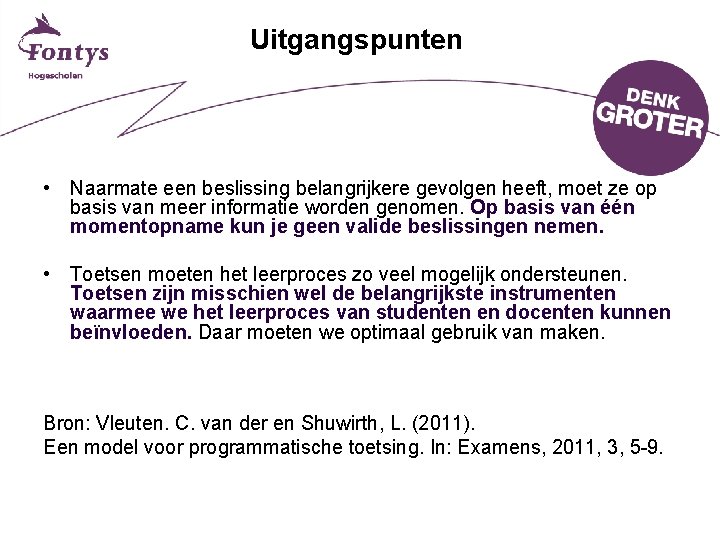 Fontys
Hogescholen

Uitgangspunten

DENK GROTER

• Naarmate een beslissing belangrijkere gevolgen heeft, moet ze op basis van meer informatie worden genomen. Op basis van één momentopname kun je geen valide beslissingen nemen.

• Toetsen moeten het leerproces zo veel mogelijk ondersteunen. Toetsen zijn misschien wel de belangrijkste instrumenten waarmee we het leerproces van studenten en docenten kunnen beïnvloeden. Daar moeten we optimaal gebruik van maken.

Bron: Vleuten. C. van der en Shuwirth, L. (2011).
Een model voor programmatische toetsing. In: Examens, 2011, 3, 5-9.